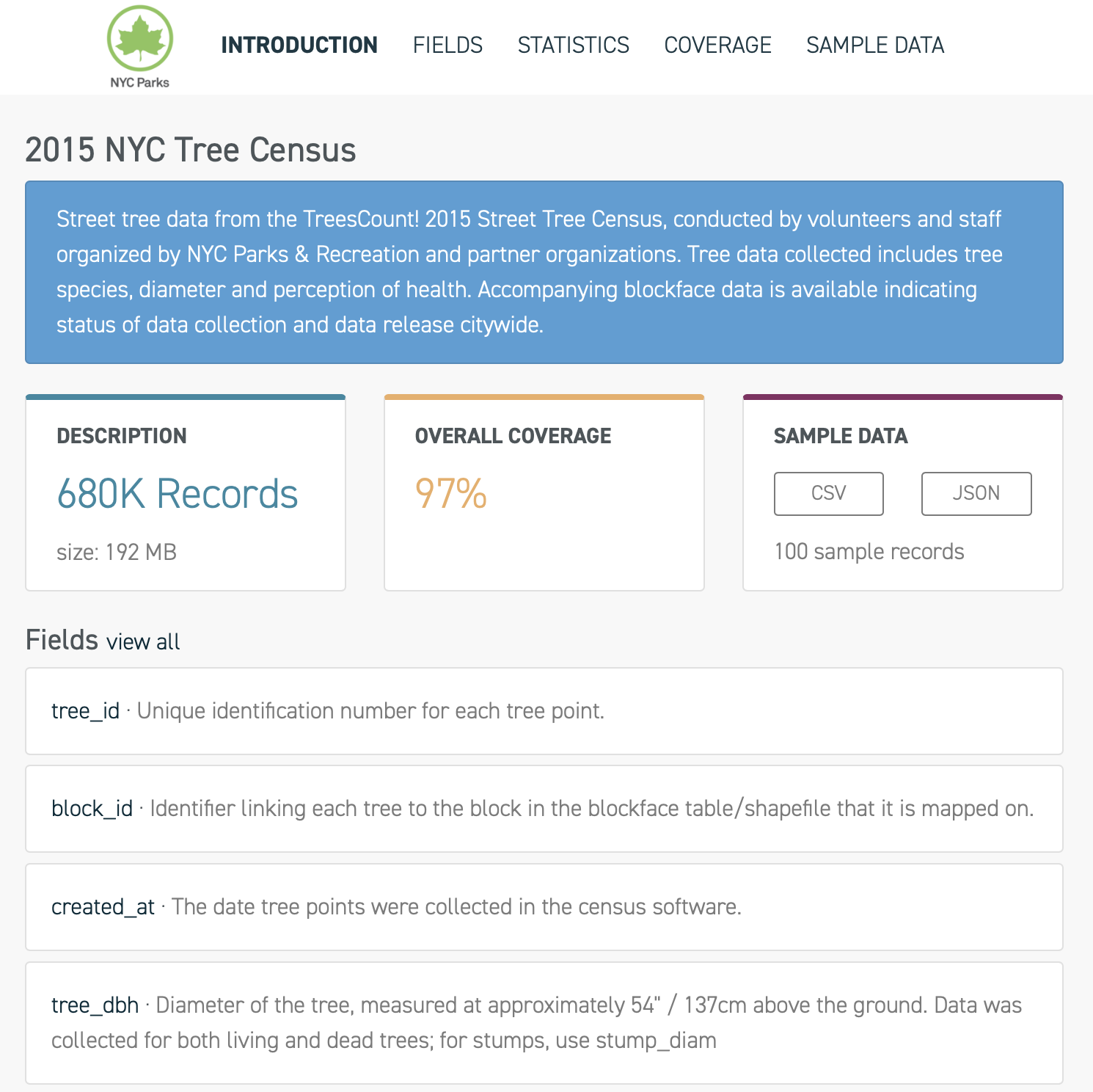 NYC Parks

INTRODUCTION FIELDS STATISTICS COVERAGE SAMPLE DATA

2015 NYC Tree Census

Street tree data from the TreesCount! 2015 Street Tree Census, conducted by volunteers and staff organized by NYC Parks & Recreation and partner organizations. Tree data collected includes tree species, diameter and perception of health. Accompanying blockface data is available indicating status of data collection and data release citywide.

DESCRIPTION

680K Records

size: 192 MB

OVERALL COVERAGE

97%

SAMPLE DATA

CSV

JSON

100 sample records

Fields view all

tree_id · Unique identification number for each tree point.

block_id · Identifier linking each tree to the block in the blockface table/shapefile that it is mapped on.

created_at · The date tree points were collected in the census software.

tree_dbh · Diameter of the tree, measured at approximately 54" / 137cm above the ground. Data was collected for both living and dead trees; for stumps, use stump_diam